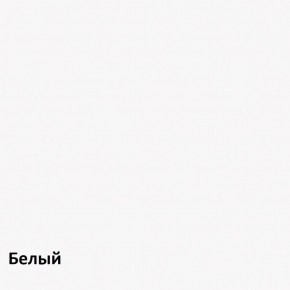 Белый